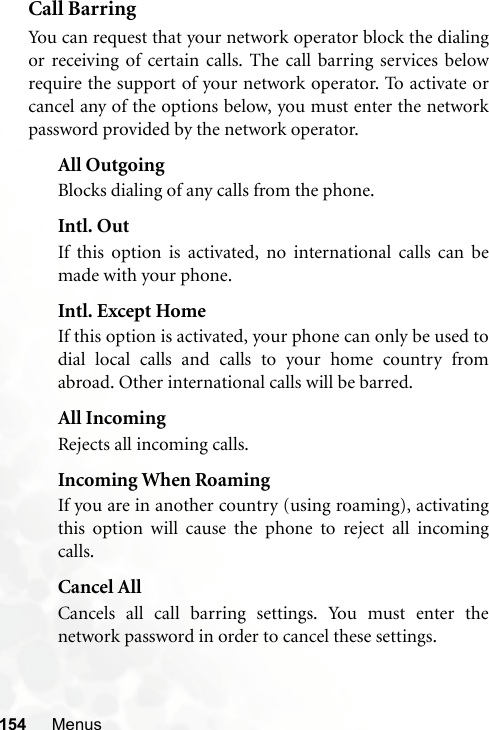 Call Barring

You can request that your network operator block the dialing or receiving of certain calls. The call barring services below require the support of your network operator. To activate or cancel any of the options below, you must enter the network password provided by the network operator.

All Outgoing

Blocks dialing of any calls from the phone.

Intl. Out

If this option is activated, no international calls can be made with your phone.

Intl. Except Home

If this option is activated, your phone can only be used to dial local calls and calls to your home country from abroad. Other international calls will be barred.

All Incoming

Rejects all incoming calls.

Incoming When Roaming

If you are in another country (using roaming), activating this option will cause the phone to reject all incoming calls.

Cancel All

Cancels all call barring settings. You must enter the network password in order to cancel these settings.

154 Menus